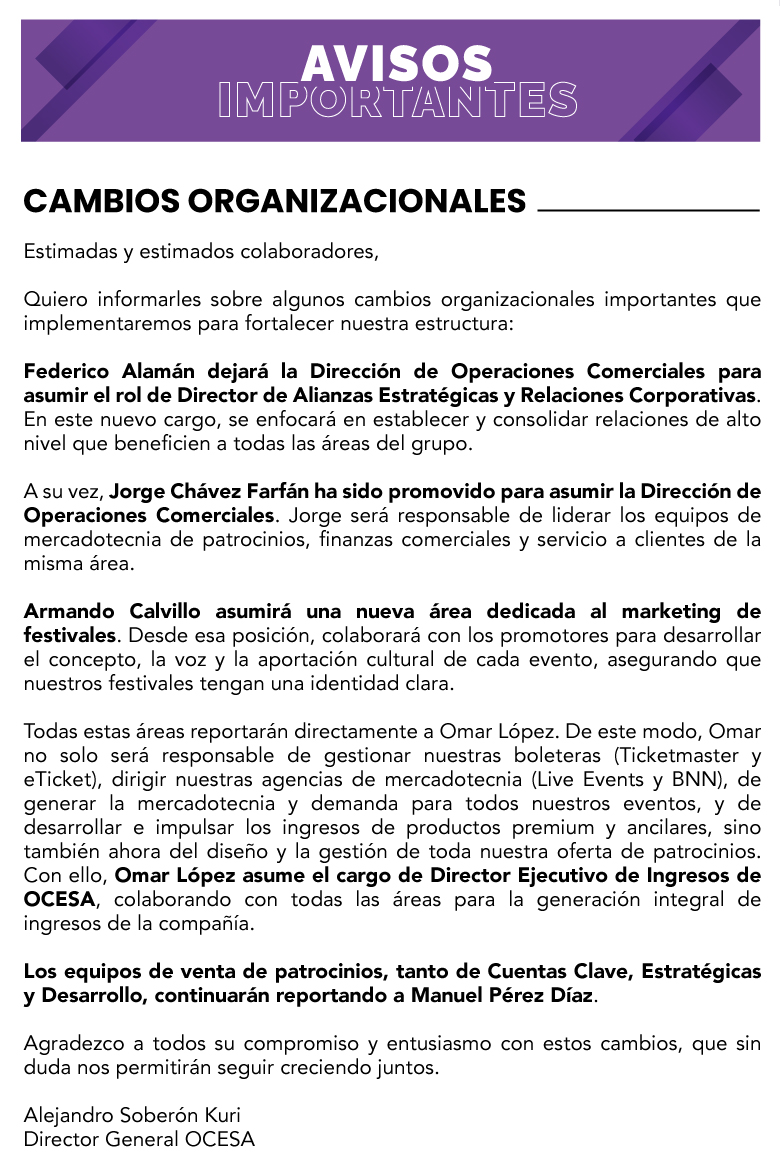 AVISOS
IMPORTANTES

CAMBIOS ORGANIZACIONALES

Estimadas y estimados colaboradores,

Quiero informarles sobre algunos cambios organizacionales importantes que implementaremos para fortalecer nuestra estructura:

Federico Alamán dejará la Dirección de Operaciones Comerciales para asumir el rol de Director de Alianzas Estratégicas y Relaciones Corporativas. En este nuevo cargo, se enfocará en establecer y consolidar relaciones de alto nivel que beneficien a todas las áreas del grupo.

A su vez, Jorge Chávez Farfán ha sido promovido para asumir la Dirección de Operaciones Comerciales. Jorge será responsable de liderar los equipos de mercadotecnia de patrocinios, finanzas comerciales y servicio a clientes de la misma área.

Armando Calvillo asumirá una nueva área dedicada al marketing de festivales. Desde esa posición, colaborará con los promotores para desarrollar el concepto, la voz y la aportación cultural de cada evento, asegurando que nuestros festivales tengan una identidad clara.

Todas estas áreas reportarán directamente a Omar López. De este modo, Omar no solo será responsable de gestionar nuestras boleteras (Ticketmaster y eTicket), dirigir nuestras agencias de mercadotecnia (Live Events y BNN), de generar la mercadotecnia y demanda para todos nuestros eventos, y de desarrollar e impulsar los ingresos de productos premium y ancilares, sino también ahora del diseño y la gestión de toda nuestra oferta de patrocinios. Con ello, Omar López asume el cargo de Director Ejecutivo de Ingresos de OCESA, colaborando con todas las áreas para la generación integral de ingresos de la compañía.

Los equipos de venta de patrocinios, tanto de Cuentas Clave, Estratégicas y Desarrollo, continuarán reportando a Manuel Pérez Díaz.

Agradezco a todos su compromiso y entusiasmo con estos cambios, que sin duda nos permitirán seguir creciendo juntos.

Alejandro Soberón Kuri
Director General OCESA